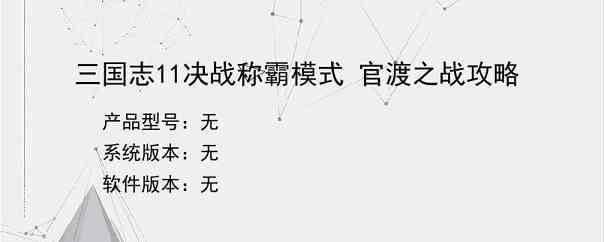 三国志11决战称霸模式 官渡之战攻略

产品型号：无
系统版本：无
软件版本：无